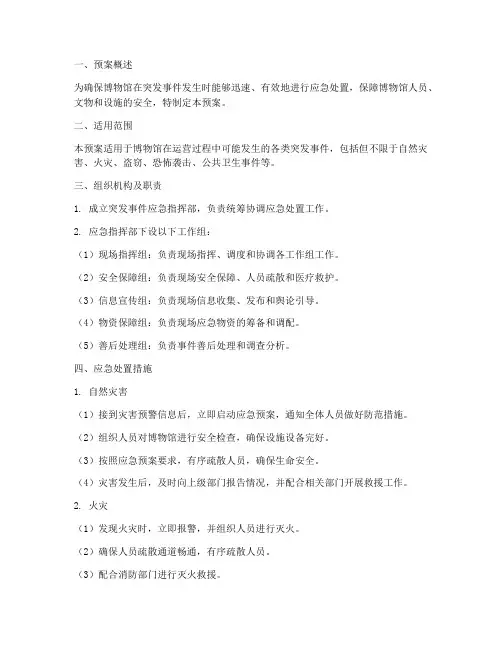 一、预案概述

为确保博物馆在突发事件发生时能够迅速、有效地进行应急处置，保障博物馆人员、文物和设施的安全，特制定本预案。

二、适用范围

本预案适用于博物馆在运营过程中可能发生的各类突发事件，包括但不限于自然灾害、火灾、盗窃、恐怖袭击、公共卫生事件等。

三、组织机构及职责

1. 成立突发事件应急指挥部，负责统筹协调应急处置工作。

2. 应急指挥部下设以下工作组：

（1）现场指挥组：负责现场指挥、调度和协调各工作组工作。

（2）安全保障组：负责现场安全保障、人员疏散和医疗救护。

（3）信息宣传组：负责现场信息收集、发布和舆论引导。

（4）物资保障组：负责现场应急物资的筹备和调配。

（5）善后处理组：负责事件善后处理和调查分析。

四、应急处置措施

1. 自然灾害

（1）接到灾害预警信息后，立即启动应急预案，通知全体人员做好防范措施。

（2）组织人员对博物馆进行安全检查，确保设施设备完好。

（3）按照应急预案要求，有序疏散人员，确保生命安全。

（4）灾害发生后，及时向上级部门报告情况，并配合相关部门开展救援工作。

2. 火灾

（1）发现火灾时，立即报警，并组织人员进行灭火。

（2）确保人员疏散通道畅通，有序疏散人员。

（3）配合消防部门进行灭火救援。